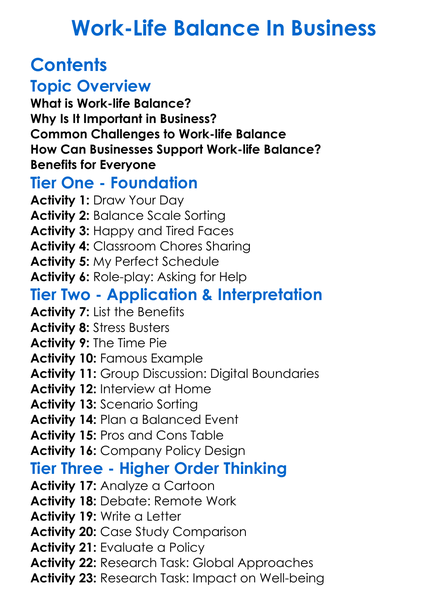 Work-Life Balance In Business

Contents

Topic Overview

What is Work-life Balance?
Why Is It Important in Business?
Common Challenges to Work-life Balance
How Can Businesses Support Work-life Balance?
Benefits for Everyone

Tier One - Foundation

Activity 1: Draw Your Day
Activity 2: Balance Scale Sorting
Activity 3: Happy and Tired Faces
Activity 4: Classroom Chores Sharing
Activity 5: My Perfect Schedule
Activity 6: Role-play: Asking for Help

Tier Two - Application & Interpretation

Activity 7: List the Benefits
Activity 8: Stress Busters
Activity 9: The Time Pie
Activity 10: Famous Example
Activity 11: Group Discussion: Digital Boundaries
Activity 12: Interview at Home
Activity 13: Scenario Sorting
Activity 14: Plan a Balanced Event
Activity 15: Pros and Cons Table
Activity 16: Company Policy Design

Tier Three - Higher Order Thinking

Activity 17: Analyze a Cartoon
Activity 18: Debate: Remote Work
Activity 19: Write a Letter
Activity 20: Case Study Comparison
Activity 21: Evaluate a Policy
Activity 22: Research Task: Global Approaches
Activity 23: Research Task: Impact on Well-being